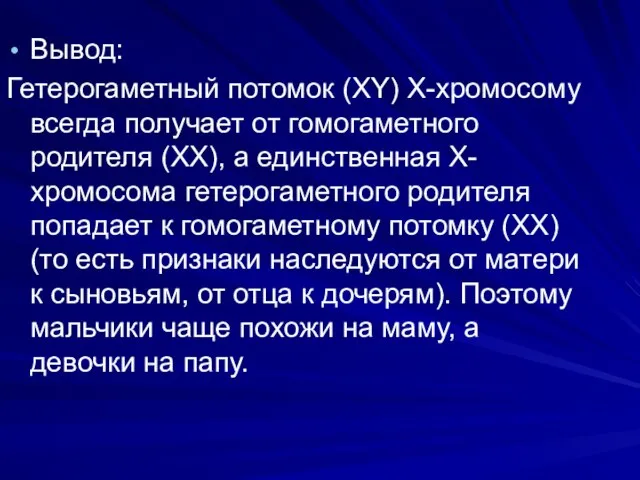 • Вывод:

Гетерогаметный потомок (XY) X-хромосому всегда получает от гомогаметного родителя (XX), а единственная X-хромосома гетерогаметного родителя попадает к гомогаметному потомку (XX) (то есть признаки наследуются от матери к сыновьям, от отца к дочерям). Поэтому мальчики чаще похожи на маму, а девочки на папу.